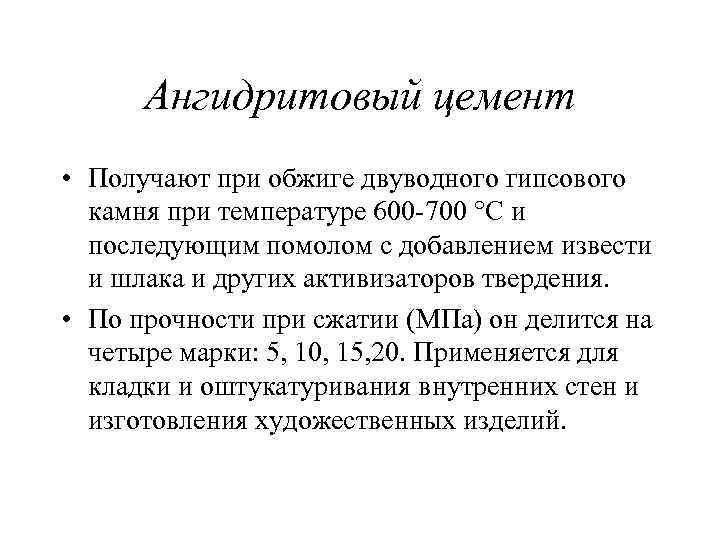 Ангидритовый цемент

• Получают при обжиге двуводного гипсового камня при температуре 600-700 °С и последующим помолом с добавлением извести и шлака и других активизаторов твердения.

• По прочности при сжатии (МПа) он делится на четыре марки: 5, 10, 15,20. Применяется для кладки и оштукатуривания внутренних стен и изготовления художественных изделий.